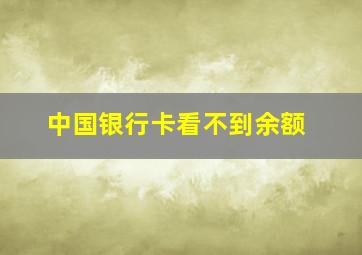 中国银行卡看不到余额